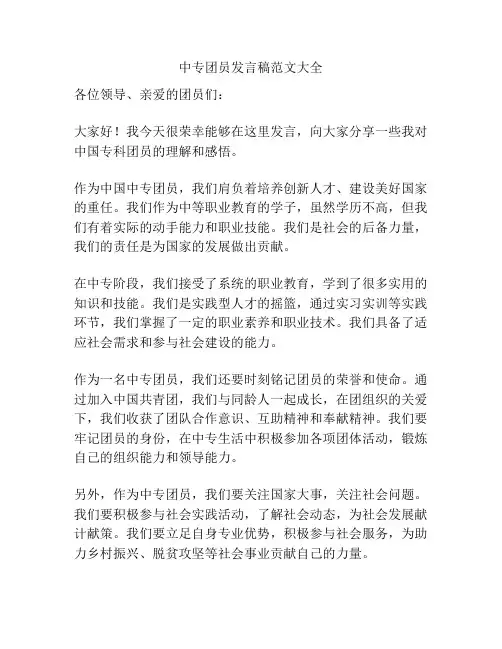 中专团员发言稿范文大全

各位领导、亲爱的团员们：

大家好！我今天很荣幸能够在这里发言，向大家分享一些我对中国专科团员的理解和感悟。

作为中国中专团员，我们肩负着培养创新人才、建设美好国家的重任。我们作为中等职业教育的学子，虽然学历不高，但我们有着实际的动手能力和职业技能。我们是社会的后备力量，我们的责任是为国家的发展做出贡献。

在中专阶段，我们接受了系统的职业教育，学到了很多实用的知识和技能。我们是实践型人才的摇篮，通过实习实训等实践环节，我们掌握了一定的职业素养和职业技术。我们具备了适应社会需求和参与社会建设的能力。

作为一名中专团员，我们还要时刻铭记团员的荣誉和使命。通过加入中国共青团，我们与同龄人一起成长，在团组织的关爱下，我们收获了团队合作意识、互助精神和奉献精神。我们要牢记团员的身份，在中专生活中积极参加各项团体活动，锻炼自己的组织能力和领导能力。

另外，作为中专团员，我们要关注国家大事，关注社会问题。我们要积极参与社会实践活动，了解社会动态，为社会发展献计献策。我们要立足自身专业优势，积极参与社会服务，为助力乡村振兴、脱贫攻坚等社会事业贡献自己的力量。